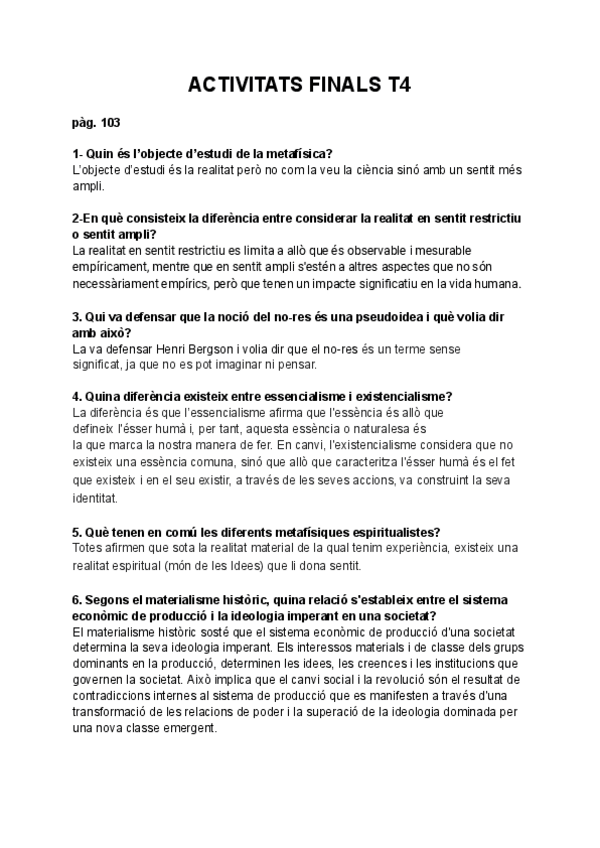 ACTIVITATS FINALS T4

pàg. 103

1- Quin és l'objecte d'estudi de la metafísica?
L'objecte d'estudi és la realitat però no com la veu la ciència sinó amb un sentit més ampli.

2-En què consisteix la diferència entre considerar la realitat en sentit restrictiu o sentit ampli?
La realitat en sentit restrictiu es limita a allò que és observable i mesurable empíricament, mentre que en sentit ampli s'estén a altres aspectes que no són necessàriament empírics, però que tenen un impacte significatiu en la vida humana.

3. Qui va defensar que la noció del no-res és una pseudoidea i què volia dir amb això?
La va defensar Henri Bergson i volia dir que el no-res és un terme sense significat, ja que no es pot imaginar ni pensar.

4. Quina diferència existeix entre essencialisme i existencialisme?
La diferència és que l'essencialisme afirma que l'essència és allò que defineix l'ésser humà i, per tant, aquesta essència o naturalesa és la que marca la nostra manera de fer. En canvi, l'existencialisme considera que no existeix una essència comuna, sinó que allò que caracteritza l'ésser humà és el fet que existeix i en el seu existir, a través de les seves accions, va construint la seva identitat.

5. Què tenen en comú les diferents metafísiques espiritualistes?
Totes afirmen que sota la realitat material de la qual tenim experiència, existeix una realitat espiritual (món de les Idees) que li dona sentit.

6. Segons el materialisme històric, quina relació s'estableix entre el sistema econòmic de producció i la ideologia imperant en una societat?
El materialisme històric sosté que el sistema econòmic de producció d'una societat determina la seva ideologia imperant. Els interessos materials i de classe dels grups dominants en la producció, determinen les idees, les creences i les institucions que governen la societat. Això implica que el canvi social i la revolució són el resultat de contradiccions internes al sistema de producció que es manifesten a través d'una transformació de les relacions de poder i la superació de la ideologia dominada per una nova classe emergent.